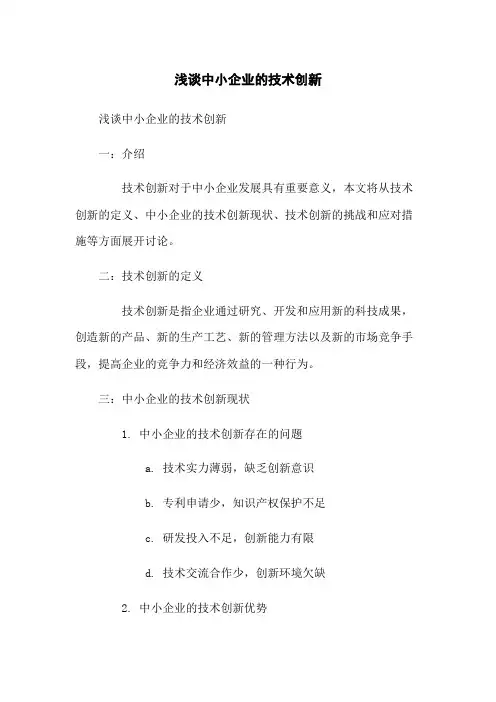 浅谈中小企业的技术创新

浅谈中小企业的技术创新

一：介绍

技术创新对于中小企业发展具有重要意义，本文将从技术创新的定义、中小企业的技术创新现状、技术创新的挑战和应对措施等方面展开讨论。

二：技术创新的定义

技术创新是指企业通过研究、开发和应用新的科技成果，创造新的产品、新的生产工艺、新的管理方法以及新的市场竞争手段，提高企业的竞争力和经济效益的一种行为。

三：中小企业的技术创新现状

1. 中小企业的技术创新存在的问题

a. 技术实力薄弱，缺乏创新意识

b. 专利申请少，知识产权保护不足

c. 研发投入不足，创新能力有限

d. 技术交流合作少，创新环境欠缺

2. 中小企业的技术创新优势